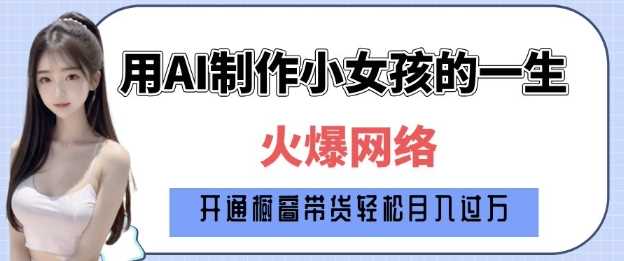 用AI制作小女孩的一生

火爆网络

开通橱窗带货轻松月入过万